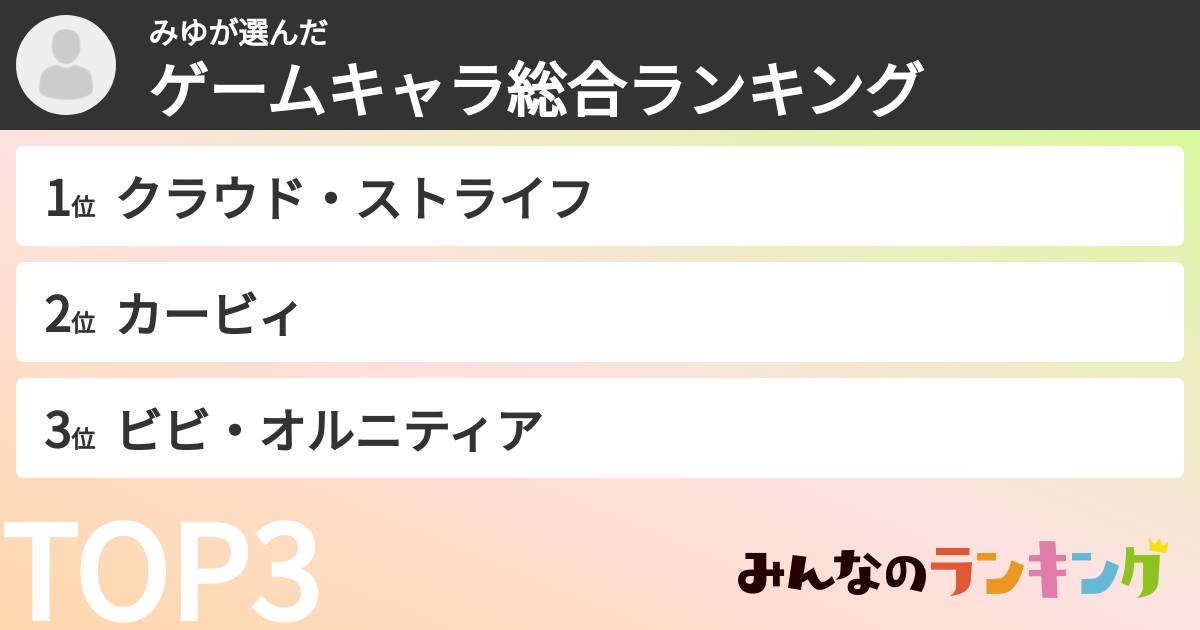 みゆが選んだ
ゲームキャラ総合ランキング

1位 クラウド・ストライフ

2位 カービィ

3位 ビビ・オルニティア

TOP3

みんなのランキング